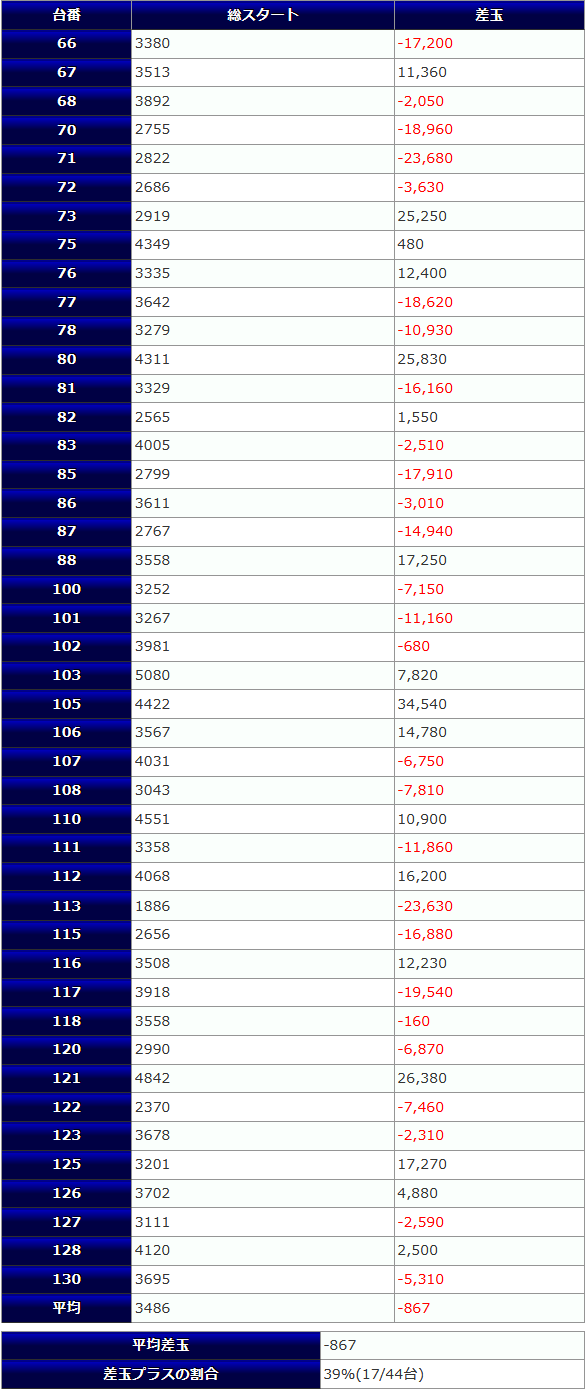 | 台番 | 総スタート | 差玉 |
|---|---|---|
| 66 | 3380 | -17,200 |
| 67 | 3513 | 11,360 |
| 68 | 3892 | -2,050 |
| 70 | 2755 | -18,960 |
| 71 | 2822 | -23,680 |
| 72 | 2686 | -3,630 |
| 73 | 2919 | 25,250 |
| 75 | 4349 | 480 |
| 76 | 3335 | 12,400 |
| 77 | 3642 | -18,620 |
| 78 | 3279 | -10,930 |
| 80 | 4311 | 25,830 |
| 81 | 3329 | -16,160 |
| 82 | 2565 | 1,550 |
| 83 | 4005 | -2,510 |
| 85 | 2799 | -17,910 |
| 86 | 3611 | -3,010 |
| 87 | 2767 | -14,940 |
| 88 | 3558 | 17,250 |
| 100 | 3252 | -7,150 |
| 101 | 3267 | -11,160 |
| 102 | 3981 | -680 |
| 103 | 5080 | 7,820 |
| 105 | 4422 | 34,540 |
| 106 | 3567 | 14,780 |
| 107 | 4031 | -6,750 |
| 108 | 3043 | -7,810 |
| 110 | 4551 | 10,900 |
| 111 | 3358 | -11,860 |
| 112 | 4068 | 16,200 |
| 113 | 1886 | -23,630 |
| 115 | 2656 | -16,880 |
| 116 | 3508 | 12,230 |
| 117 | 3918 | -19,540 |
| 118 | 3558 | -160 |
| 120 | 2990 | -6,870 |
| 121 | 4842 | 26,380 |
| 122 | 2370 | -7,460 |
| 123 | 3678 | -2,310 |
| 125 | 3201 | 17,270 |
| 126 | 3702 | 4,880 |
| 127 | 3111 | -2,590 |
| 128 | 4120 | 2,500 |
| 130 | 3695 | -5,310 |
| 平均 | 3486 | -867 |

| 平均差玉 | -867 |
|---|---|
| 差玉プラスの割合 | 39%(17/44台) |